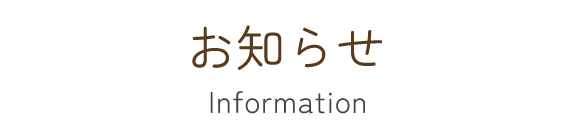 お知らせ

Information